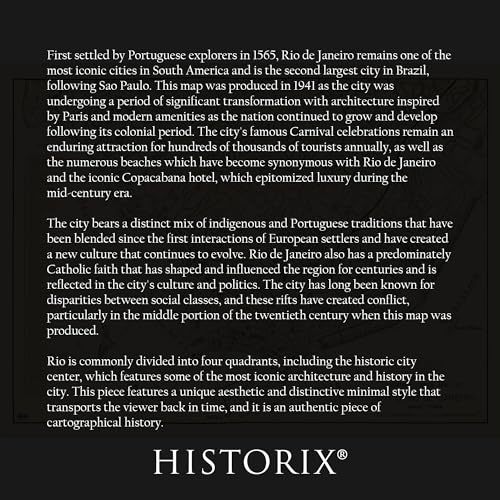 First settled by Portuguese explorers in 1565, Rio de Janeiro remains one of the most iconic cities in South America and is the second largest city in Brazil, following Sao Paulo. This map was produced in 1941 as the city was undergoing a period of significant transformation with architecture inspired by Paris and modern amenities as the nation continued to grow and develop following its colonial period. The city's famous Carnival celebrations remain an enduring attraction for hundreds of thousands of tourists annually, as well as the numerous beaches which have become synonymous with Rio de Janeiro and the iconic Copacabana hotel, which epitomized luxury during the mid-century era.

The city bears a distinct mix of indigenous and Portuguese traditions that have been blended since the first interactions of European settlers and have created a new culture that continues to evolve. Rio de Janeiro also has a predominately Catholic faith that has shaped and influenced the region for centuries and is reflected in the city's culture and politics. The city has long been known for disparities between social classes, and these rifts have created conflict, particularly in the middle portion of the twentieth century when this map was produced.

Rio is commonly divided into four quadrants, including the historic city center, which features some of the most iconic architecture and history in the city. This piece features a unique aesthetic and distinctive minimal style that transports the viewer back in time, and it is an authentic piece of cartographical history.

HISTORIX®